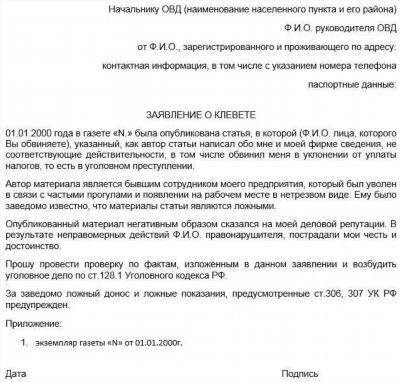 Начальнику ОВД (наименование населенного пункта и его района)

Ф.И.О. руководителя ОВД

от Ф.И.О., зарегистрированного и проживающего по адресу:

контактная информация, в том числе с указанием номера телефона

паспортные данные:

ЗАЯВЛЕНИЕ О КЛЕВЕТЕ

01.01.2000 года в газете «N.» была опубликована статья, в которой (Ф.И.О. лица, которого Вы обвиняете), указанный, как автор статьи написал обо мне и моей фирме сведения, не соответствующие действительности, в том числе обвинил меня в уклонении от уплаты налогов, то есть в уголовном преступлении.

Автор материала является бывшим сотрудником моего предприятия, который был уволен в связи с частыми прогулами и появлении на рабочем месте в нетрезвом виде. Ему было заведомо известно, что материалы статьи являются ложными.

Опубликованный материал негативным образом сказался на моей деловой репутации. В результате неправомерных действий Ф.И.О. правонарушителя, пострадали мои честь и достоинство.

Прошу провести проверку по фактам, изложенным в данном заявлении и возбудить уголовное дело по ст.128.1 Уголовного кодекса РФ.

За заведомо ложный донос и ложные показания, предусмотренные ст.306, 307 УК РФ предупрежден.

Приложение:

1. экземпляр газеты «N» от 01.01.2000г.

Дата

Подпись